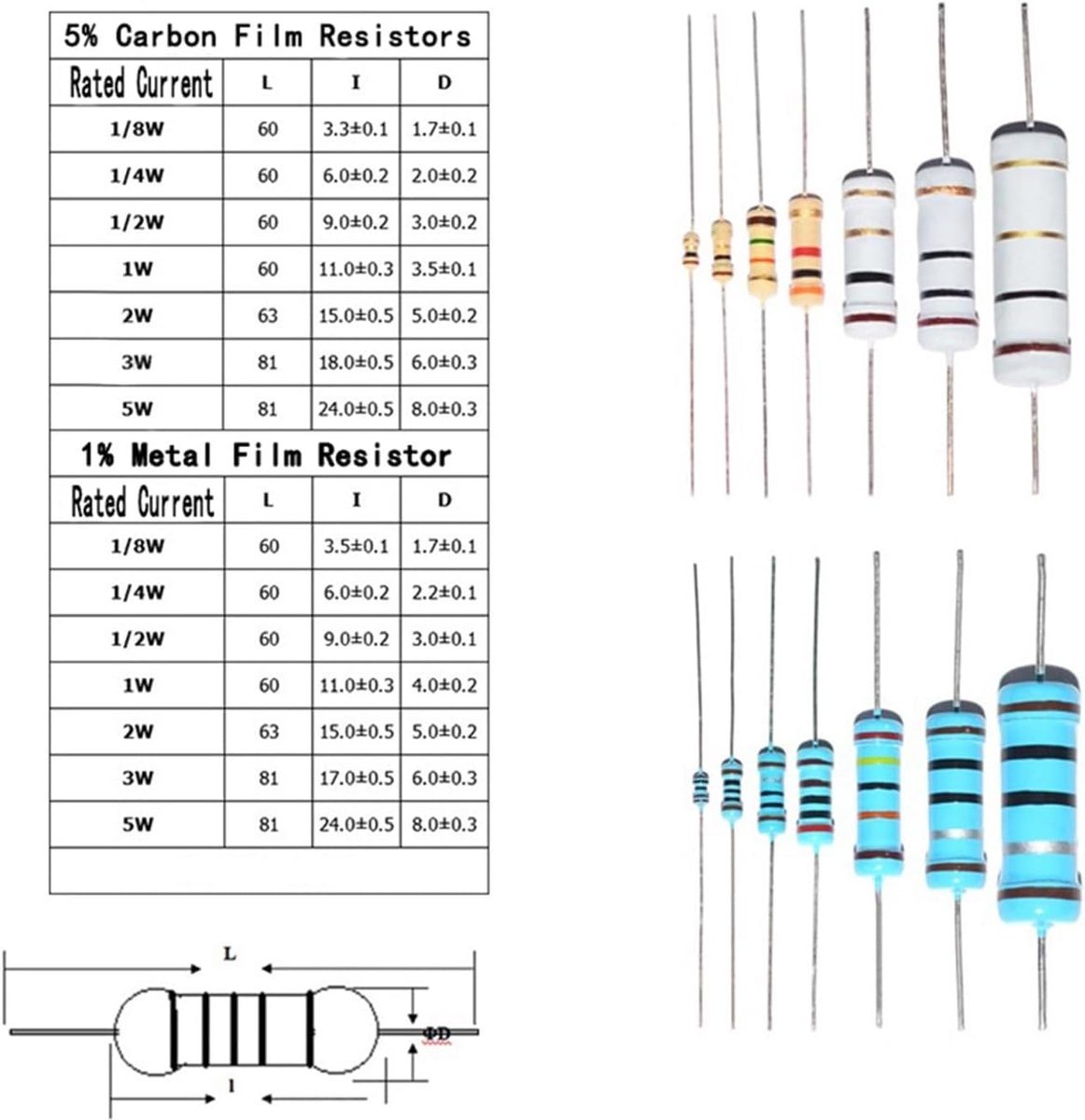 5% Carbon Film Resistors

| Rated Current | L | I | D |
|---|---|---|---|
| 1/8W | 60 | 3.3±0.1 | 1.7±0.1 |
| 1/4W | 60 | 6.0±0.2 | 2.0±0.2 |
| 1/2W | 60 | 9.0±0.2 | 3.0±0.2 |
| 1W | 60 | 11.0±0.3 | 3.5±0.1 |
| 2W | 63 | 15.0±0.5 | 5.0±0.2 |
| 3W | 81 | 18.0±0.5 | 6.0±0.3 |
| 5W | 81 | 24.0±0.5 | 8.0±0.3 |

1% Metal Film Resistor

| Rated Current | L | I | D |
|---|---|---|---|
| 1/8W | 60 | 3.5±0.1 | 1.7±0.1 |
| 1/4W | 60 | 6.0±0.2 | 2.2±0.1 |
| 1/2W | 60 | 9.0±0.2 | 3.0±0.1 |
| 1W | 60 | 11.0±0.3 | 4.0±0.2 |
| 2W | 63 | 15.0±0.5 | 5.0±0.2 |
| 3W | 81 | 17.0±0.5 | 6.0±0.3 |
| 5W | 81 | 24.0±0.5 | 8.0±0.3 |

L
ΦD
l